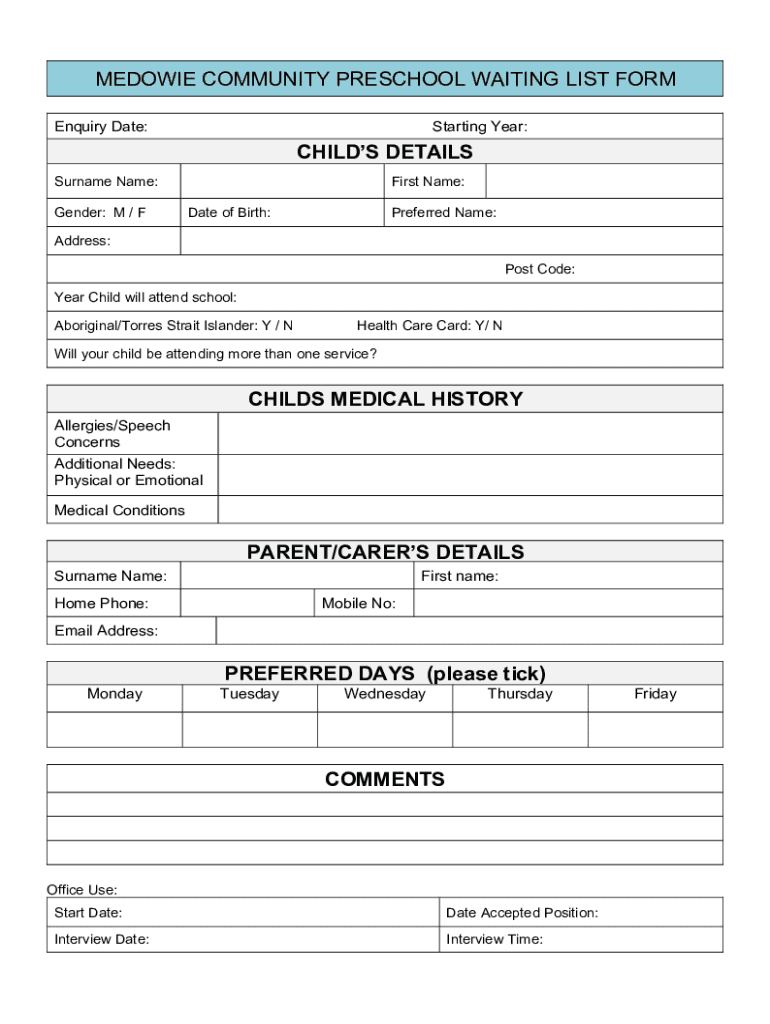 MEDOWIE COMMUNITY PRESCHOOL WAITING LIST FORM

Enquiry Date: Starting Year:

CHILD'S DETAILS

Surname Name: First Name:

Gender: M / F Date of Birth: Preferred Name:

Address:

Post Code:

Year Child will attend school:

Aboriginal/Torres Strait Islander: Y / N Health Care Card: Y/ N

Will your child be attending more than one service?

CHILDS MEDICAL HISTORY

Allergies/Speech Concerns

Additional Needs: Physical or Emotional

Medical Conditions

PARENT/CARER'S DETAILS

Surname Name: First name:

Home Phone: Mobile No:

Email Address:

PREFERRED DAYS (please tick)

| Monday | Tuesday | Wednesday | Thursday | Friday |
|---|---|---|---|---|
| | | | | |

COMMENTS

Office Use:

Start Date: Date Accepted Position:

Interview Date: Interview Time: